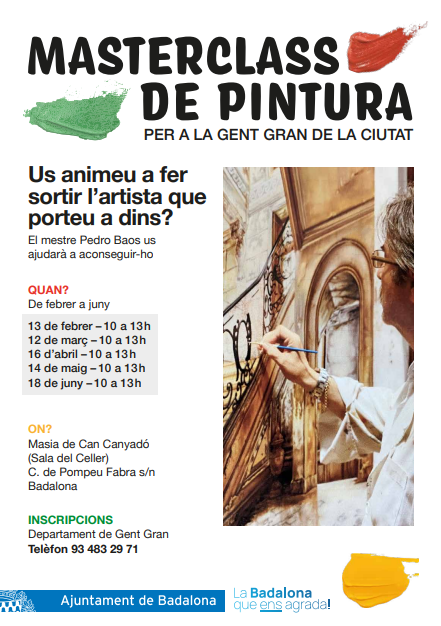 MASTERCLASS DE PINTURA

PER A LA GENT GRAN DE LA CIUTAT

Us animeu a fer sortir l'artista que porteu a dins?

El mestre Pedro Baos us ajudarà a aconseguir-ho

QUAN?
De febrer a juny

13 de febrer – 10 a 13h
12 de març – 10 a 13h
16 d'abril – 10 a 13h
14 de maig – 10 a 13h
18 de juny – 10 a 13h

ON?
Masia de Can Canyadó
(Sala del Celler)
C. de Pompeu Fabra s/n
Badalona

INSCRIPCIONS
Departament de Gent Gran
Telèfon 93 483 29 71

Ajuntament de Badalona

La Badalona que ens agrada!